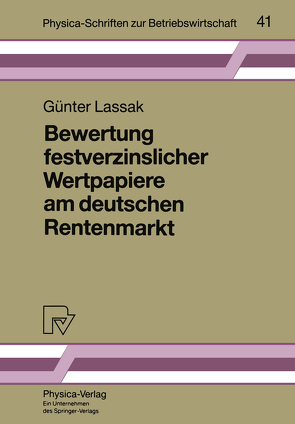 Physica-Schriften zur Betriebswirtschaft 41

Günter Lassak

Bewertung festverzinslicher Wertpapiere am deutschen Rentenmarkt

Physica-Verlag
Ein Unternehmen des Springer-Verlags